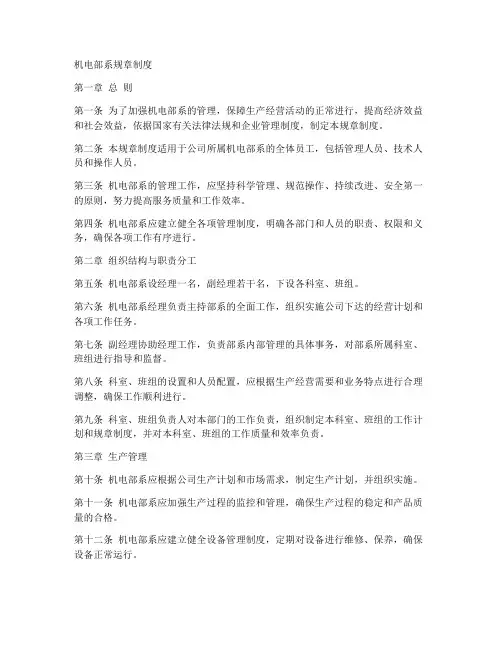 机电部系规章制度

第一章 总 则

第一条 为了加强机电部系的管理，保障生产经营活动的正常进行，提高经济效益和社会效益，依据国家有关法律法规和企业管理制度，制定本规章制度。

第二条 本规章制度适用于公司所属机电部系的全体员工，包括管理人员、技术人员和操作人员。

第三条 机电部系的管理工作，应坚持科学管理、规范操作、持续改进、安全第一的原则，努力提高服务质量和工作效率。

第四条 机电部系应建立健全各项管理制度，明确各部门和人员的职责、权限和义务，确保各项工作有序进行。

第二章 组织结构与职责分工

第五条 机电部系设经理一名，副经理若干名，下设各科室、班组。

第六条 机电部系经理负责主持部系的全面工作，组织实施公司下达的经营计划和各项工作任务。

第七条 副经理协助经理工作，负责部系内部管理的具体事务，对部系所属科室、班组进行指导和监督。

第八条 科室、班组的设置和人员配置，应根据生产经营需要和业务特点进行合理调整，确保工作顺利进行。

第九条 科室、班组负责人对本部门的工作负责，组织制定本科室、班组的工作计划和规章制度，并对本科室、班组的工作质量和效率负责。

第三章 生产管理

第十条 机电部系应根据公司生产计划和市场需求，制定生产计划，并组织实施。

第十一条 机电部系应加强生产过程的监控和管理，确保生产过程的稳定和产品质量的合格。

第十二条 机电部系应建立健全设备管理制度，定期对设备进行维修、保养，确保设备正常运行。